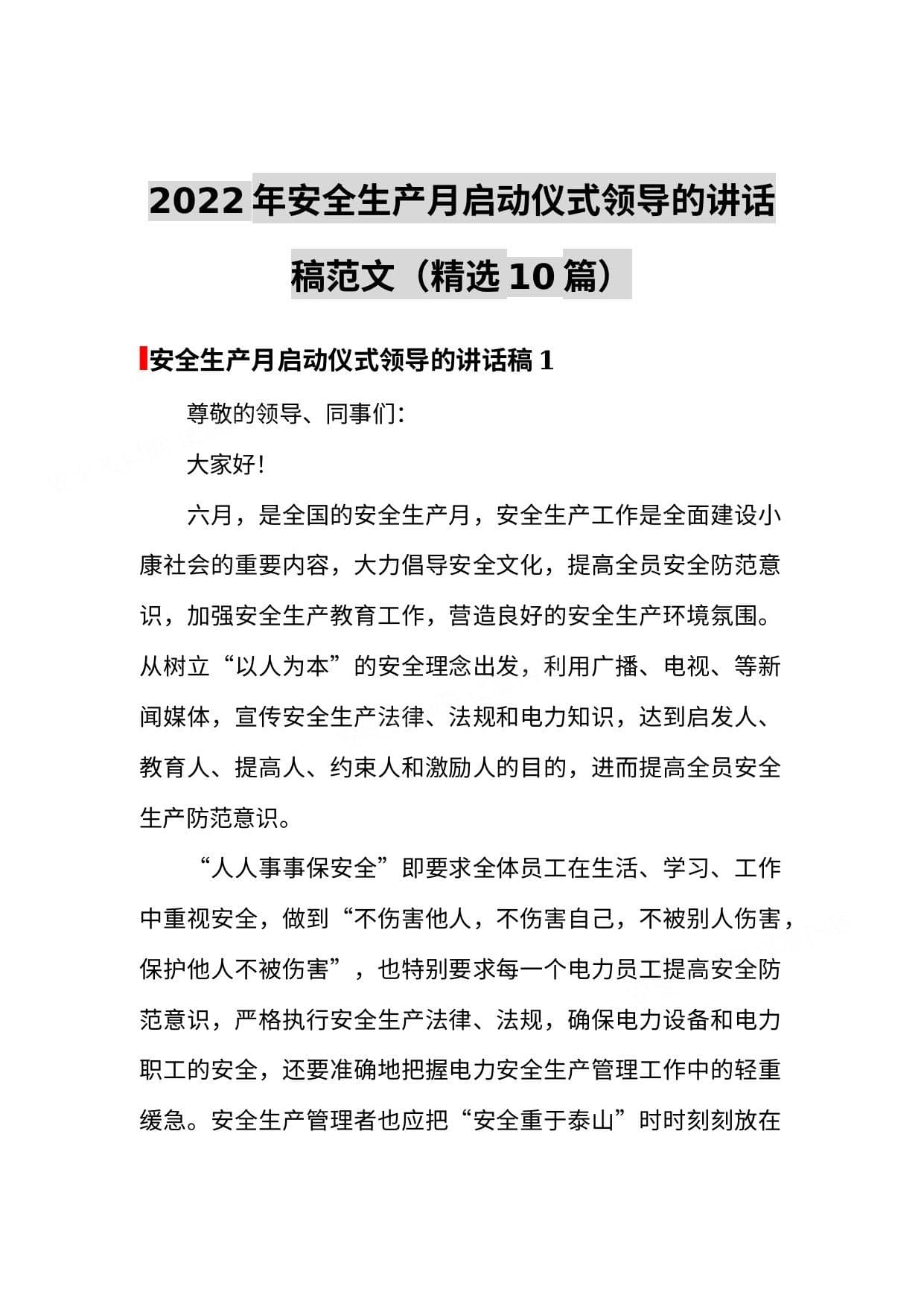 2022年安全生产月启动仪式领导的讲话稿范文（精选10篇）

安全生产月启动仪式领导的讲话稿1

尊敬的领导、同事们：

大家好！

六月，是全国的安全生产月，安全生产工作是全面建设小康社会的重要内容，大力倡导安全文化，提高全员安全防范意识，加强安全生产教育工作，营造良好的安全生产环境氛围。从树立“以人为本”的安全理念出发，利用广播、电视、等新闻媒体，宣传安全生产法律、法规和电力知识，达到启发人、教育人、提高人、约束人和激励人的目的，进而提高全员安全生产防范意识。

“人人事事保安全”即要求全体员工在生活、学习、工作中重视安全，做到“不伤害他人，不伤害自己，不被别人伤害，保护他人不被伤害”，也特别要求每一个电力员工提高安全防范意识，严格执行安全生产法律、法规，确保电力设备和电力职工的安全，还要准确地把握电力安全生产管理工作中的轻重缓急。安全生产管理者也应把“安全重于泰山”时时刻刻放在